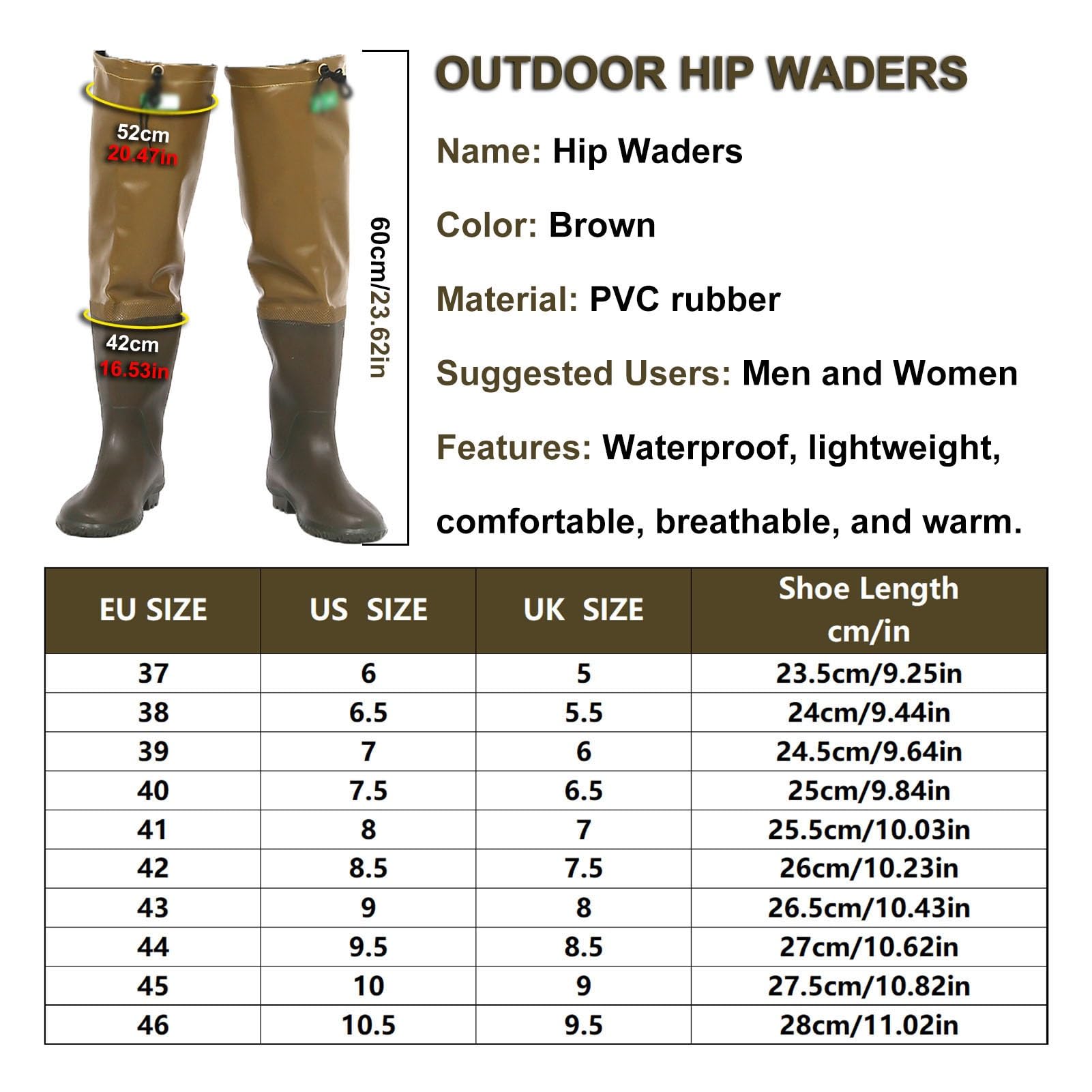 52cm
20.47in

42cm
16.53in

60cm/23.62in

OUTDOOR HIP WADERS

Name: Hip Waders

Color: Brown

Material: PVC rubber

Suggested Users: Men and Women

Features: Waterproof, lightweight, comfortable, breathable, and warm.

| EU SIZE | US SIZE | UK SIZE | Shoe Length cm/in |
|---|---|---|---|
| 37 | 6 | 5 | 23.5cm/9.25in |
| 38 | 6.5 | 5.5 | 24cm/9.44in |
| 39 | 7 | 6 | 24.5cm/9.64in |
| 40 | 7.5 | 6.5 | 25cm/9.84in |
| 41 | 8 | 7 | 25.5cm/10.03in |
| 42 | 8.5 | 7.5 | 26cm/10.23in |
| 43 | 9 | 8 | 26.5cm/10.43in |
| 44 | 9.5 | 8.5 | 27cm/10.62in |
| 45 | 10 | 9 | 27.5cm/10.82in |
| 46 | 10.5 | 9.5 | 28cm/11.02in |